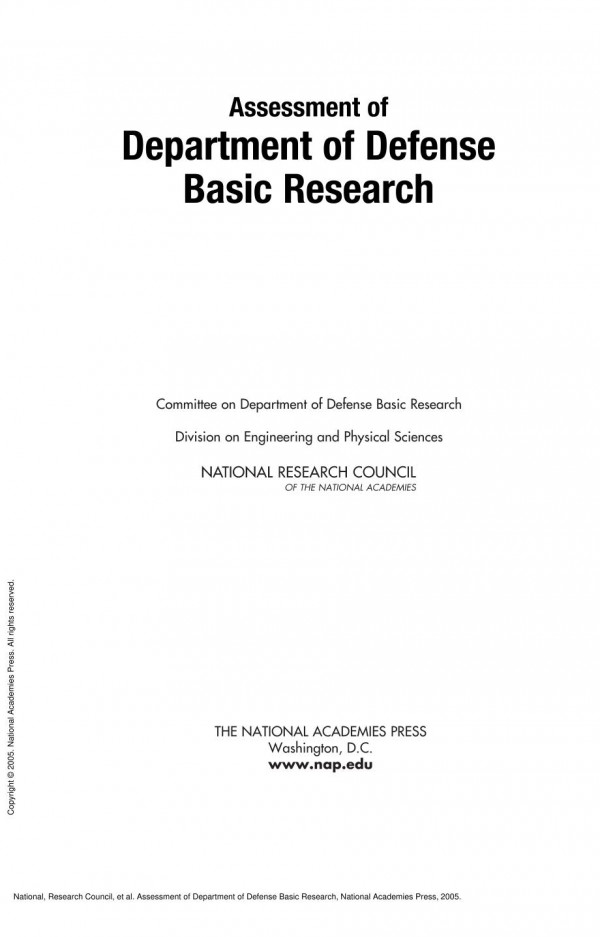 Assessment of
Department of Defense
Basic Research

Committee on Department of Defense Basic Research

Division on Engineering and Physical Sciences

NATIONAL RESEARCH COUNCIL
OF THE NATIONAL ACADEMIES

THE NATIONAL ACADEMIES PRESS
Washington, D.C.
www.nap.edu

Copyright © 2005. National Academies Press. All rights reserved.

National, Research Council, et al. Assessment of Department of Defense Basic Research, National Academies Press, 2005.